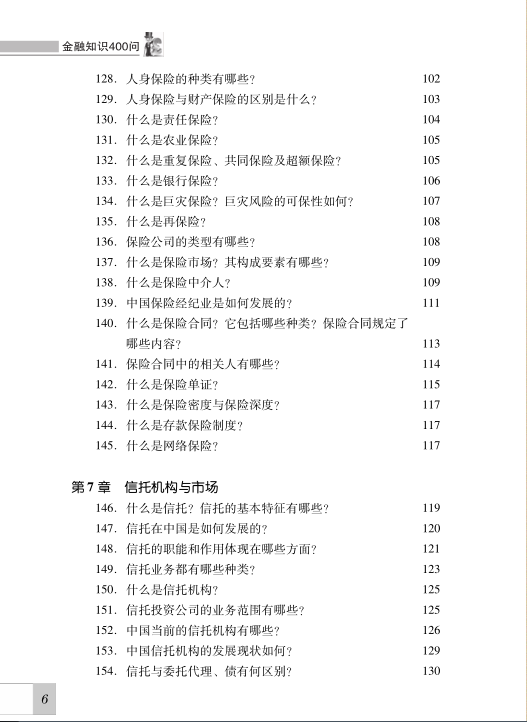 金融知识400问

128. 人身保险的种类有哪些？ 102
129. 人身保险与财产保险的区别是什么？ 103
130. 什么是责任保险？ 104
131. 什么是农业保险？ 105
132. 什么是重复保险、共同保险及超额保险？ 105
133. 什么是银行保险？ 106
134. 什么是巨灾保险？巨灾风险的可保性如何？ 107
135. 什么是再保险？ 108
136. 保险公司的类型有哪些？ 108
137. 什么是保险市场？其构成要素有哪些？ 109
138. 什么是保险中介人？ 109
139. 中国保险经纪业是如何发展的？ 111
140. 什么是保险合同？它包括哪些种类？保险合同规定了哪些内容？ 113
141. 保险合同中的相关人有哪些？ 114
142. 什么是保险单证？ 115
143. 什么是保险密度与保险深度？ 117
144. 什么是存款保险制度？ 117
145. 什么是网络保险？ 117

第7章 信托机构与市场
146. 什么是信托？信托的基本特征有哪些？ 119
147. 信托在中国是如何发展的？ 120
148. 信托的职能和作用体现在哪些方面？ 121
149. 信托业务都有哪些种类？ 123
150. 什么是信托机构？ 125
151. 信托投资公司的业务范围有哪些？ 125
152. 中国当前的信托机构有哪些？ 126
153. 中国信托机构的发展现状如何？ 129
154. 信托与委托代理、债有何区别？ 130

6